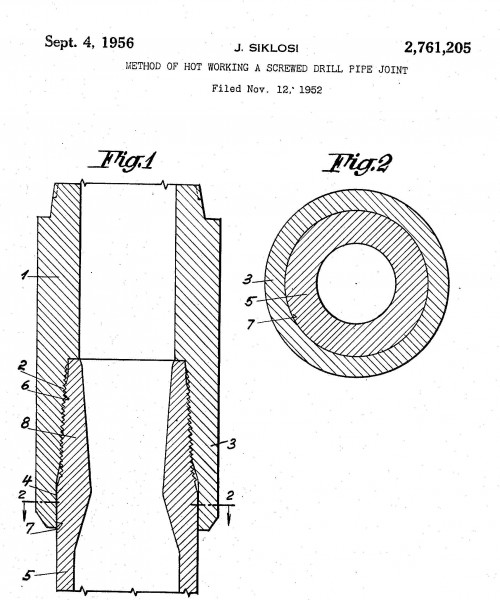 Sept. 4, 1956

J. SIKLOSI

2,761,205

METHOD OF HOT WORKING A SCREWED DRILL PIPE JOINT

Filed Nov. 12, 1952

Fig.1

Fig.2

1
2
6
8
4
2
7
5
3
2

3
5
7